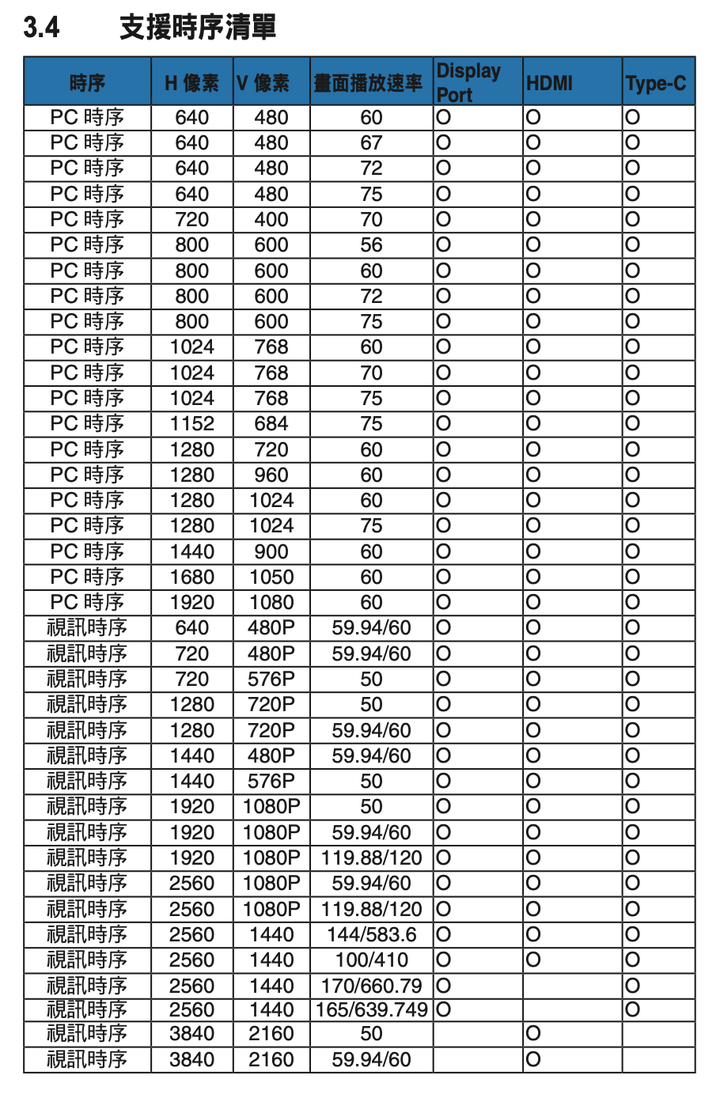 3.4 支援時序清單

| 時序 | H 像素 | V 像素 | 畫面播放速率 | Display Port | HDMI | Type-C |
|---|---|---|---|---|---|---|
| PC 時序 | 640 | 480 | 60 | O | O | O |
| PC 時序 | 640 | 480 | 67 | O | O | O |
| PC 時序 | 640 | 480 | 72 | O | O | O |
| PC 時序 | 640 | 480 | 75 | O | O | O |
| PC 時序 | 720 | 400 | 70 | O | O | O |
| PC 時序 | 800 | 600 | 56 | O | O | O |
| PC 時序 | 800 | 600 | 60 | O | O | O |
| PC 時序 | 800 | 600 | 72 | O | O | O |
| PC 時序 | 800 | 600 | 75 | O | O | O |
| PC 時序 | 1024 | 768 | 60 | O | O | O |
| PC 時序 | 1024 | 768 | 70 | O | O | O |
| PC 時序 | 1024 | 768 | 75 | O | O | O |
| PC 時序 | 1152 | 684 | 75 | O | O | O |
| PC 時序 | 1280 | 720 | 60 | O | O | O |
| PC 時序 | 1280 | 960 | 60 | O | O | O |
| PC 時序 | 1280 | 1024 | 60 | O | O | O |
| PC 時序 | 1280 | 1024 | 75 | O | O | O |
| PC 時序 | 1440 | 900 | 60 | O | O | O |
| PC 時序 | 1680 | 1050 | 60 | O | O | O |
| PC 時序 | 1920 | 1080 | 60 | O | O | O |
| 視訊時序 | 640 | 480P | 59.94/60 | O | O | O |
| 視訊時序 | 720 | 480P | 59.94/60 | O | O | O |
| 視訊時序 | 720 | 576P | 50 | O | O | O |
| 視訊時序 | 1280 | 720P | 50 | O | O | O |
| 視訊時序 | 1280 | 720P | 59.94/60 | O | O | O |
| 視訊時序 | 1440 | 480P | 59.94/60 | O | O | O |
| 視訊時序 | 1440 | 576P | 50 | O | O | O |
| 視訊時序 | 1920 | 1080P | 50 | O | O | O |
| 視訊時序 | 1920 | 1080P | 59.94/60 | O | O | O |
| 視訊時序 | 1920 | 1080P | 119.88/120 | O | O | O |
| 視訊時序 | 2560 | 1080P | 59.94/60 | O | O | O |
| 視訊時序 | 2560 | 1080P | 119.88/120 | O | O | O |
| 視訊時序 | 2560 | 1440 | 144/583.6 | O | O | O |
| 視訊時序 | 2560 | 1440 | 100/410 | O | O | O |
| 視訊時序 | 2560 | 1440 | 170/660.79 | O |  | O |
| 視訊時序 | 2560 | 1440 | 165/639.749 | O |  | O |
| 視訊時序 | 3840 | 2160 | 50 |  | O |  |
| 視訊時序 | 3840 | 2160 | 59.94/60 |  | O |  |